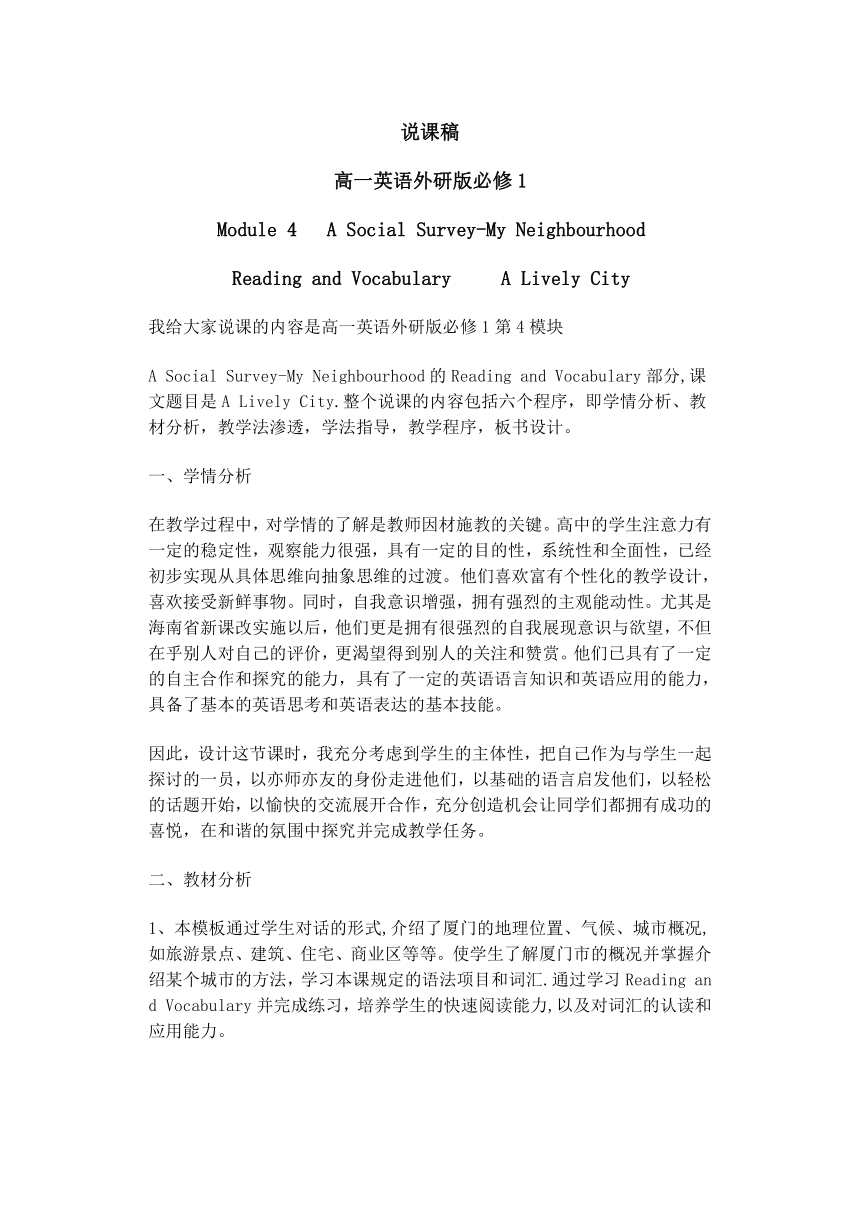 说课稿

高一英语外研版必修 1

Module 4　A Social Survey-My Neighbourhood

Reading and Vocabulary　　A Lively City

我给大家说课的内容是高一英语外研版必修 1 第 4 模块

A Social Survey-My Neighbourhood 的 Reading and Vocabulary 部分,课文题目是 A Lively City.整个说课的内容包括六个程序，即学情分析、教材分析，教学法渗透，学法指导，教学程序，板书设计。

一、学情分析

在教学过程中，对学情的了解是教师因材施教的关键。高中的学生注意力有一定的稳定性，观察能力很强，具有一定的目的性，系统性和全面性，已经初步实现从具体思维向抽象思维的过渡。他们喜欢富有个性化的教学设计，喜欢接受新鲜事物。同时，自我意识增强，拥有强烈的主观能动性。尤其是海南省新课改实施以后，他们更是拥有很强烈的自我展现意识与欲望，不但在乎别人对自己的评价，更渴望得到别人的关注和赞赏。他们已具有了一定的自主合作和探究的能力，具有了一定的英语语言知识和英语应用的能力，具备了基本的英语思考和英语表达的基本技能。

因此，设计这节课时，我充分考虑到学生的主体性，把自己作为与学生一起探讨的一员，以亦师亦友的身份走进他们，以基础的语言启发他们，以轻松的话题开始，以愉快的交流展开合作，充分创造机会让同学们都拥有成功的喜悦，在和谐的氛围中探究并完成教学任务。

二、教材分析

1、本模板通过学生对话的形式,介绍了厦门的地理位置、气候、城市概况,如旅游景点、建筑、住宅、商业区等等。使学生了解厦门市的概况并掌握介绍某个城市的方法，学习本课规定的语法项目和词汇.通过学习 Reading and Vocabulary 并完成练习，培养学生的快速阅读能力,以及对词汇的认读和应用能力。